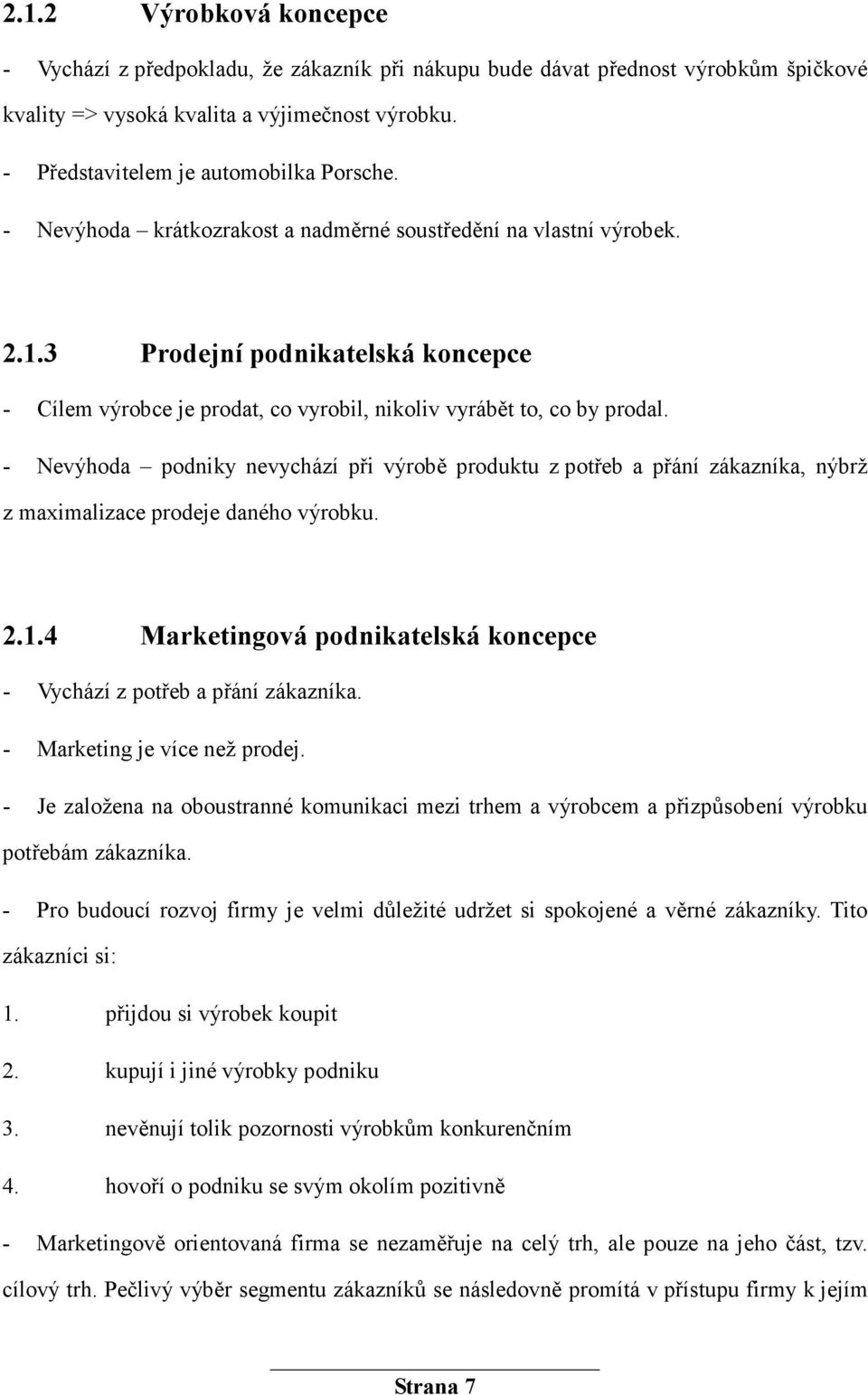 2.1.2 Výrobková koncepce

- Vychází z předpokladu, že zákazník při nákupu bude dávat přednost výrobkům špičkové kvality => vysoká kvalita a výjimečnost výrobku.

- Představitelem je automobilka Porsche.

- Nevýhoda – krátkozrakost a nadměrné soustředění na vlastní výrobek.

2.1.3 Prodejní podnikatelská koncepce

- Cílem výrobce je prodat, co vyrobil, nikoliv vyrábět to, co by prodal.

- Nevýhoda – podniky nevychází při výrobě produktu z potřeb a přání zákazníka, nýbrž z maximalizace prodeje daného výrobku.

2.1.4 Marketingová podnikatelská koncepce

- Vychází z potřeb a přání zákazníka.

- Marketing je více než prodej.

- Je založena na oboustranné komunikaci mezi trhem a výrobcem a přizpůsobení výrobku potřebám zákazníka.

- Pro budoucí rozvoj firmy je velmi důležité udržet si spokojené a věrné zákazníky. Tito zákazníci si:

1. přijdou si výrobek koupit

2. kupují i jiné výrobky podniku

3. nevěnují tolik pozornosti výrobkům konkurenčním

4. hovoří o podniku se svým okolím pozitivně

- Marketingově orientovaná firma se nezaměřuje na celý trh, ale pouze na jeho část, tzv. cílový trh. Pečlivý výběr segmentu zákazníků se následovně promítá v přístupu firmy k jejím

Strana 7